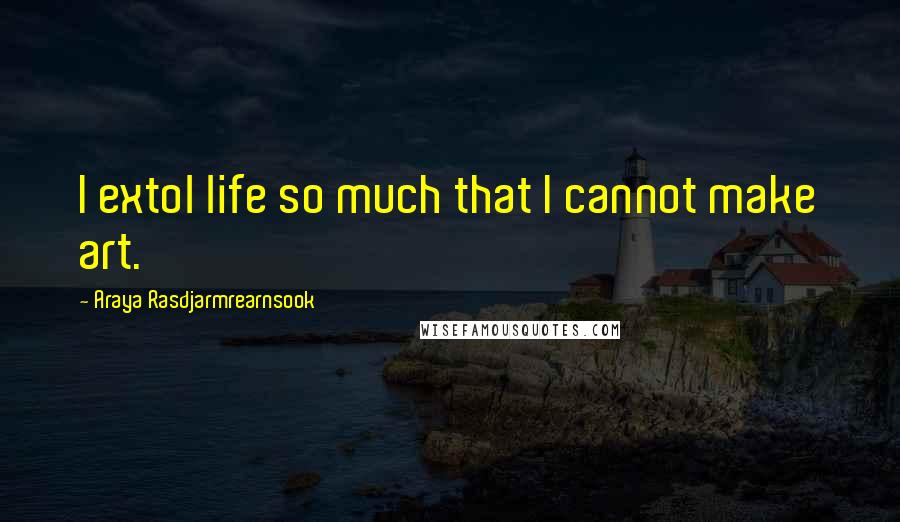 I extol life so much that I cannot make art.

- Araya Rasdjarmrearnsook

WISEFAMOUSQUOTES.COM